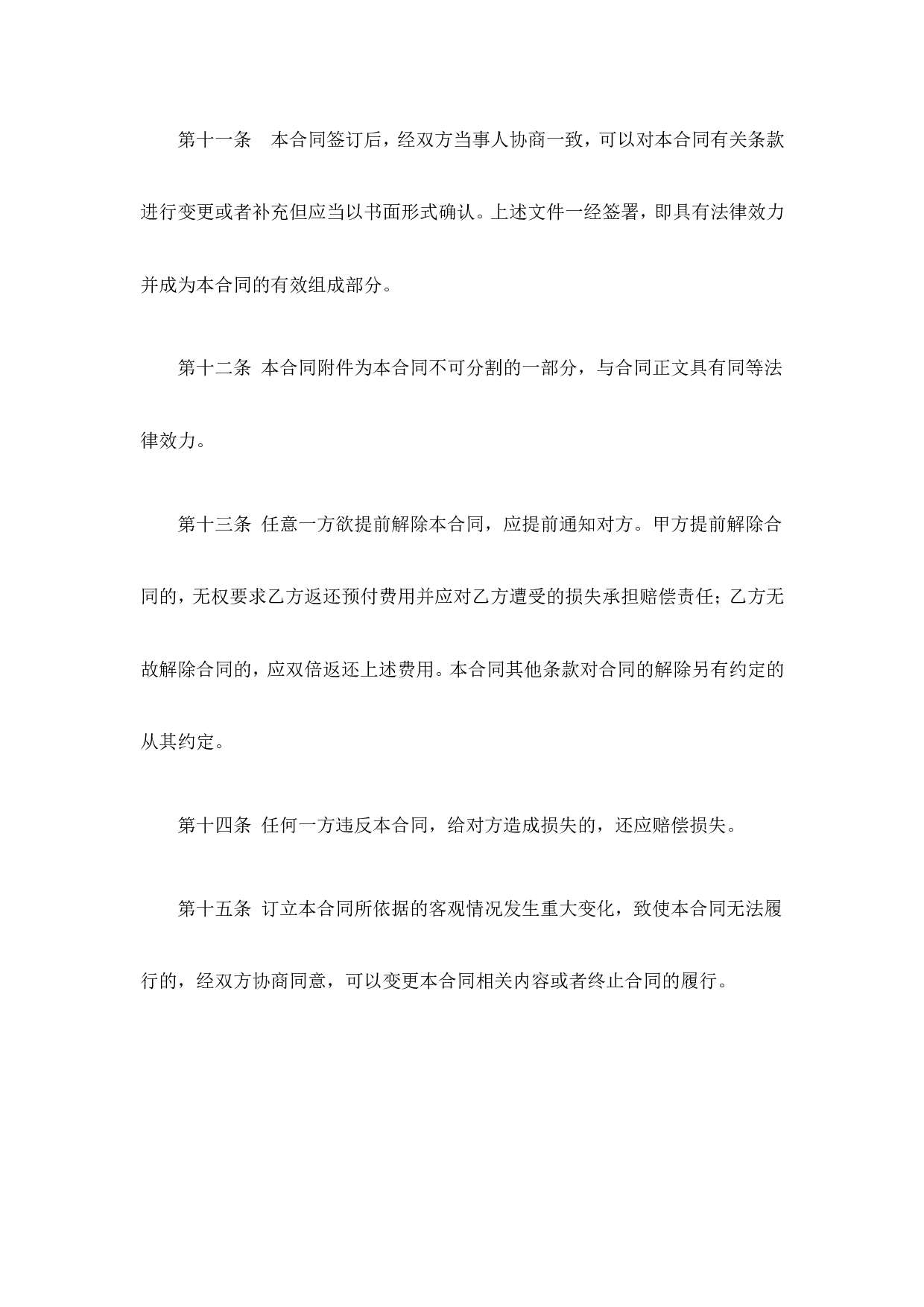 第十一条　本合同签订后，经双方当事人协商一致，可以对本合同有关条款进行变更或者补充但应当以书面形式确认。上述文件一经签署，即具有法律效力并成为本合同的有效组成部分。

第十二条 本合同附件为本合同不可分割的一部分，与合同正文具有同等法律效力。

第十三条 任意一方欲提前解除本合同，应提前通知对方。甲方提前解除合同的，无权要求乙方返还预付费用并应对乙方遭受的损失承担赔偿责任；乙方无故解除合同的，应双倍返还上述费用。本合同其他条款对合同的解除另有约定的从其约定。

第十四条 任何一方违反本合同，给对方造成损失的，还应赔偿损失。

第十五条 订立本合同所依据的客观情况发生重大变化，致使本合同无法履行的，经双方协商同意，可以变更本合同相关内容或者终止合同的履行。